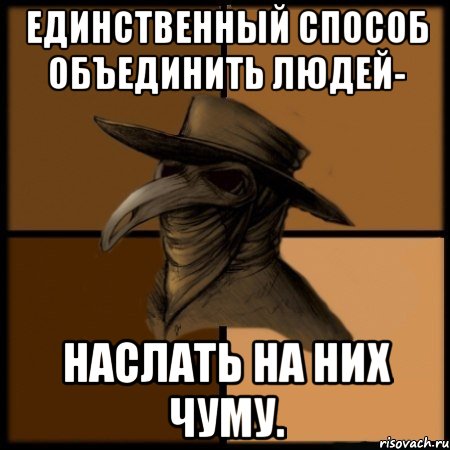 ЕДИНСТВЕННЫЙ СПОСОБ ОБЪЕДИНИТЬ ЛЮДЕЙ-

НАСЛАТЬ НА НИХ ЧУМУ.

risovach.ru